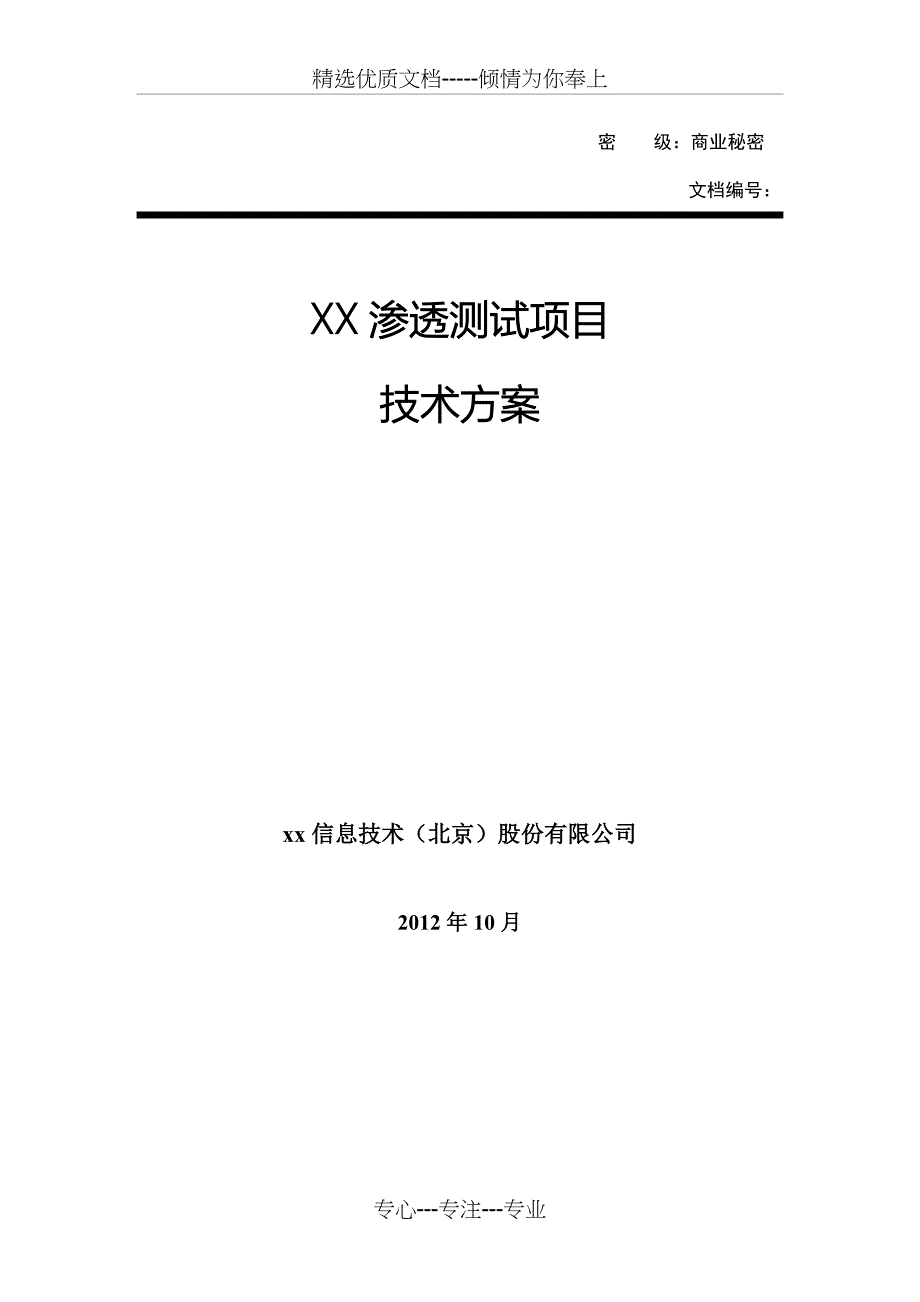 精选优质文档-----倾情为你奉上

密　　级：商业秘密

文档编号：

XX 渗透测试项目

技术方案

xx 信息技术（北京）股份有限公司

2012 年 10 月

专心---专注---专业